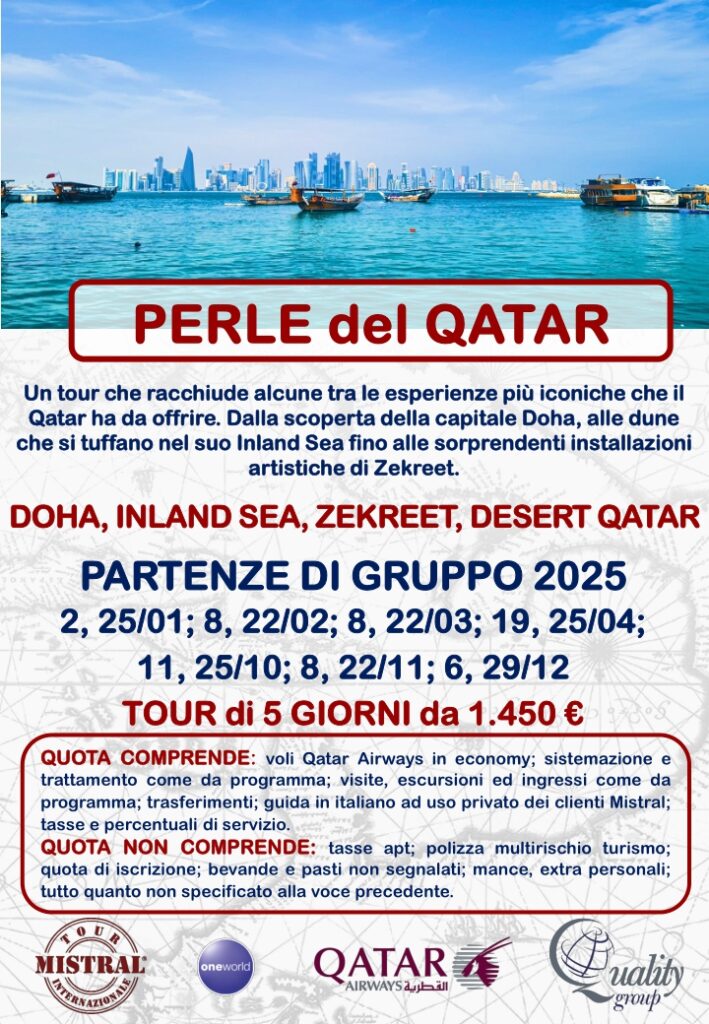 PERLE del QATAR

Un tour che racchiude alcune tra le esperienze più iconiche che il Qatar ha da offrire. Dalla scoperta della capitale Doha, alle dune che si tuffano nel suo Inland Sea fino alle sorprendenti installazioni artistiche di Zekreet.

DOHA, INLAND SEA, ZEKREET, DESERT QATAR

PARTENZE DI GRUPPO 2025
2, 25/01; 8, 22/02; 8, 22/03; 19, 25/04;
11, 25/10; 8, 22/11; 6, 29/12

TOUR di 5 GIORNI da 1.450 €

QUOTA COMPRENDE: voli Qatar Airways in economy; sistemazione e trattamento come da programma; visite, escursioni ed ingressi come da programma; trasferimenti; guida in italiano ad uso privato dei clienti Mistral; tasse e percentuali di servizio.
QUOTA NON COMPRENDE: tasse apt; polizza multirischio turismo; quota di iscrizione; bevande e pasti non segnalati; mance, extra personali; tutto quanto non specificato alla voce precedente.

TOUR MISTRAL INTERNAZIONALE

oneworld

QATAR AIRWAYS القطرية

Quality group